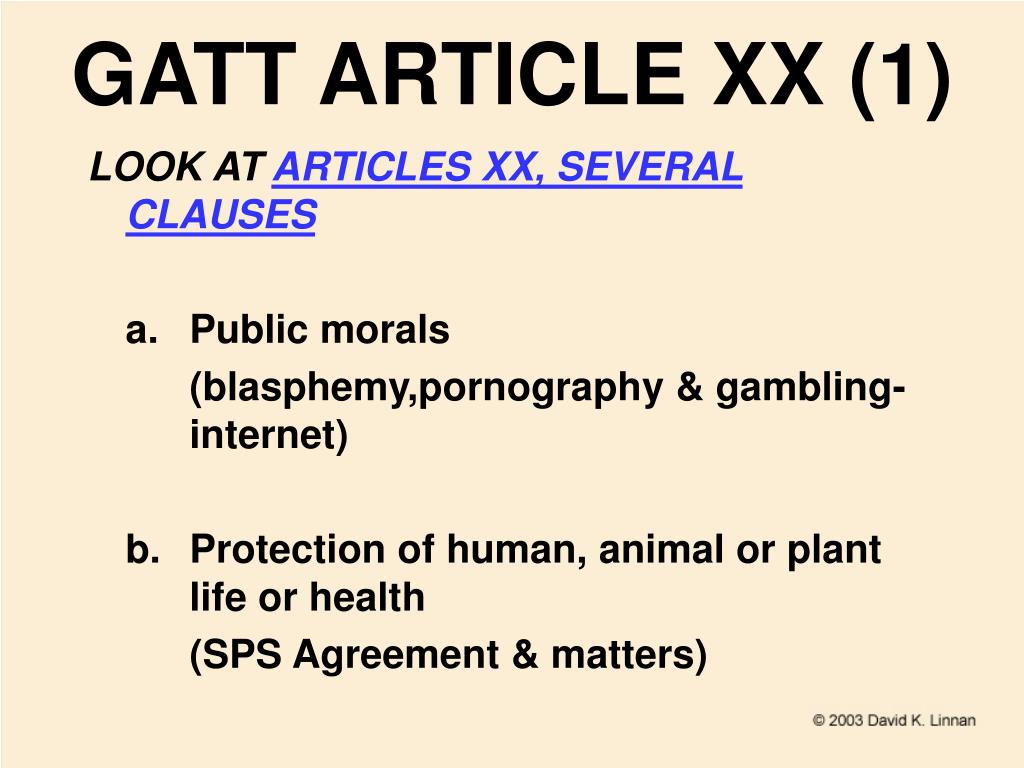 GATT ARTICLE XX (1)

LOOK AT ARTICLES XX, SEVERAL CLAUSES

a. Public morals

(blasphemy,pornography & gambling-internet)

b. Protection of human, animal or plant life or health

(SPS Agreement & matters)

© 2003 David K. Linnan